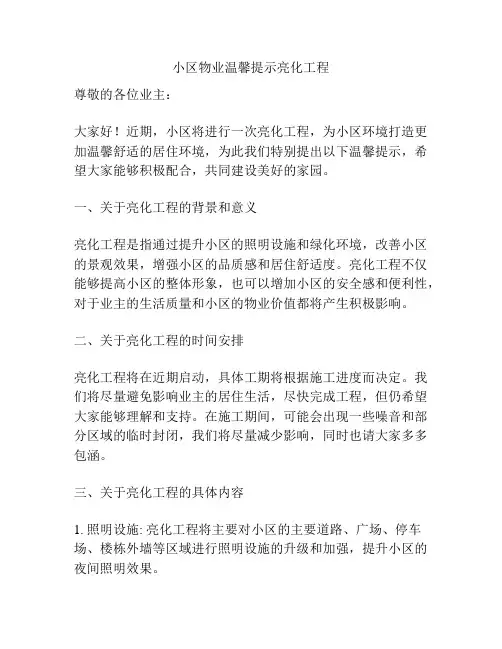 小区物业温馨提示亮化工程

尊敬的各位业主：

大家好！近期，小区将进行一次亮化工程，为小区环境打造更加温馨舒适的居住环境，为此我们特别提出以下温馨提示，希望大家能够积极配合，共同建设美好的家园。

一、关于亮化工程的背景和意义

亮化工程是指通过提升小区的照明设施和绿化环境，改善小区的景观效果，增强小区的品质感和居住舒适度。亮化工程不仅能够提高小区的整体形象，也可以增加小区的安全感和便利性，对于业主的生活质量和小区的物业价值都将产生积极影响。

二、关于亮化工程的时间安排

亮化工程将在近期启动，具体工期将根据施工进度而决定。我们将尽量避免影响业主的居住生活，尽快完成工程，但仍希望大家能够理解和支持。在施工期间，可能会出现一些噪音和部分区域的临时封闭，我们将尽量减少影响，同时也请大家多多包涵。

三、关于亮化工程的具体内容

1. 照明设施: 亮化工程将主要对小区的主要道路、广场、停车场、楼栋外墙等区域进行照明设施的升级和加强，提升小区的夜间照明效果。